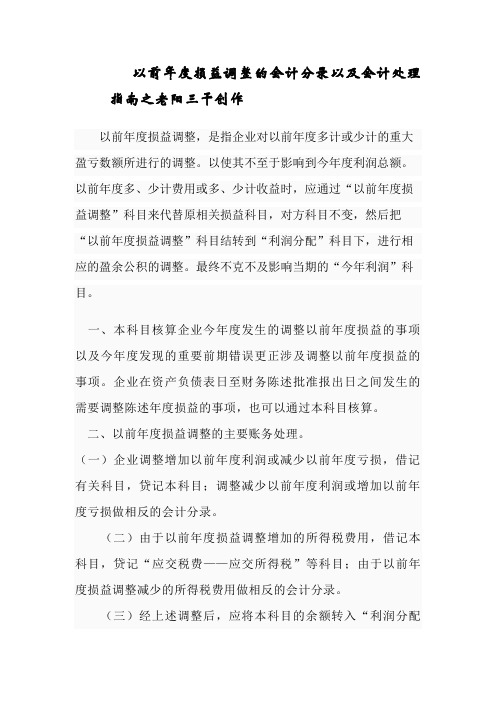 以前年度损益调整的会计分录以及会计处理指南之老阳三干创作

以前年度损益调整，是指企业对以前年度多计或少计的重大盈亏数额所进行的调整。以使其不至于影响到今年度利润总额。以前年度多、少计费用或多、少计收益时，应通过“以前年度损益调整”科目来代替原相关损益科目，对方科目不变，然后把“以前年度损益调整”科目结转到“利润分配”科目下，进行相应的盈余公积的调整。最终不克不及影响当期的“今年利润”科目。

一、本科目核算企业今年度发生的调整以前年度损益的事项以及今年度发现的重要前期错误更正涉及调整以前年度损益的事项。企业在资产负债表日至财务陈述批准报出日之间发生的需要调整陈述年度损益的事项，也可以通过本科目核算。

二、以前年度损益调整的主要账务处理。

（一）企业调整增加以前年度利润或减少以前年度亏损，借记有关科目，贷记本科目；调整减少以前年度利润或增加以前年度亏损做相反的会计分录。

（二）由于以前年度损益调整增加的所得税费用，借记本科目，贷记“应交税费——应交所得税”等科目；由于以前年度损益调整减少的所得税费用做相反的会计分录。

（三）经上述调整后，应将本科目的余额转入“利润分配